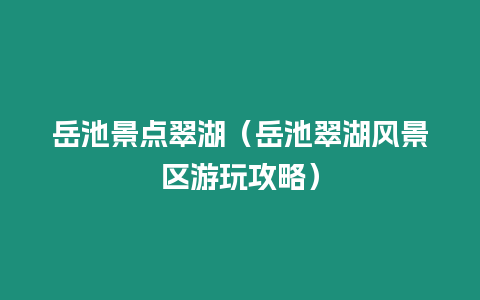 岳池景点翠湖（岳池翠湖风景区游玩攻略）